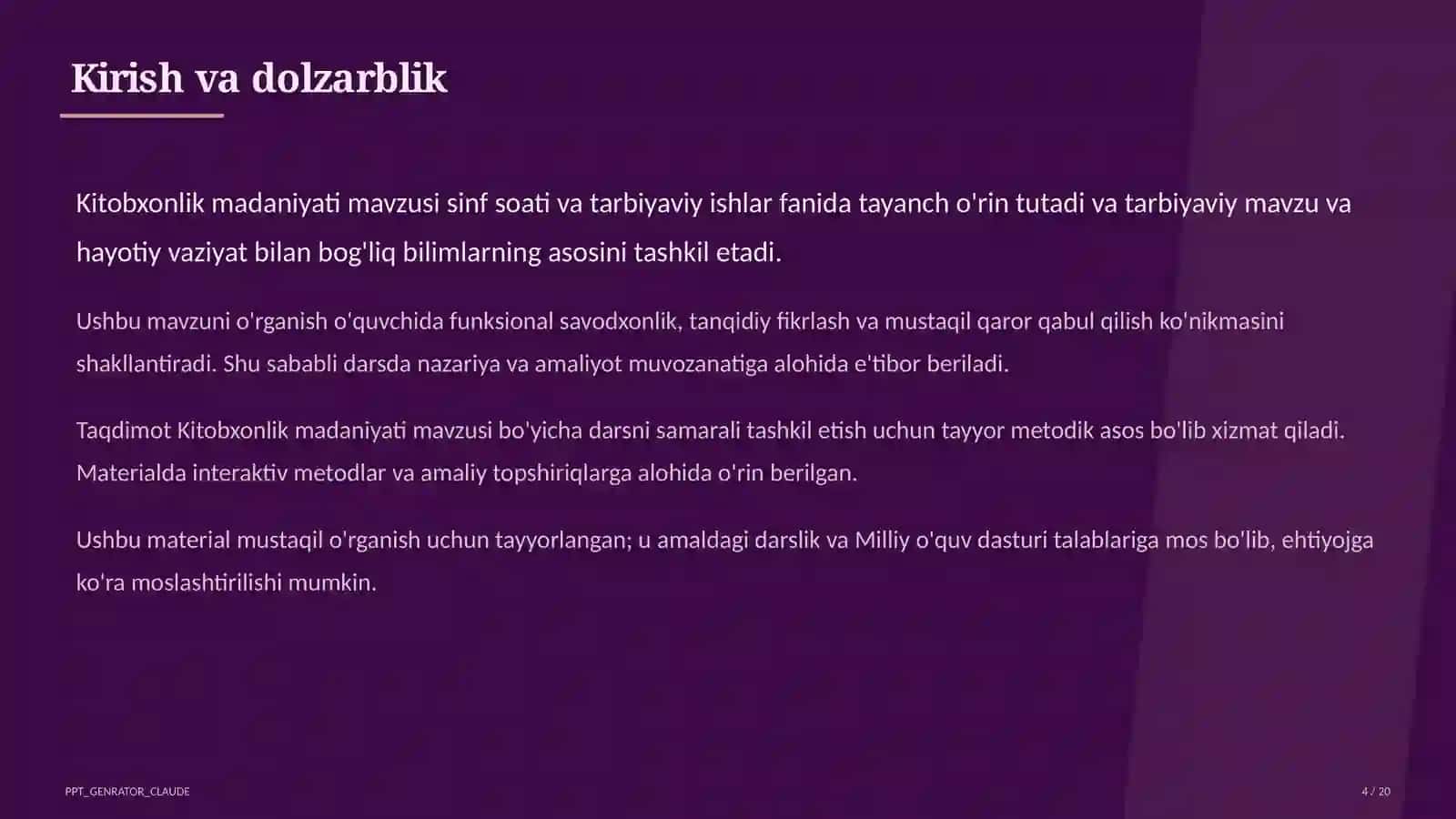 Kirish va dolzarblik

Kitobxonlik madaniyati mavzusi sinf soati va tarbiyaviy ishlar fanida tayanch o'rin tutadi va tarbiyaviy mavzu va hayotiy vaziyat bilan bog'liq bilimlarning asosini tashkil etadi.

Ushbu mavzuni o'rganish o'quvchida funksional savodxonlik, tanqidiy fikrlash va mustaqil qaror qabul qilish ko'nikmasini shakllantiradi. Shu sababli darsda nazariya va amaliyot muvozanatiga alohida e'tibor beriladi.

Taqdimot Kitobxonlik madaniyati mavzusi bo'yicha darsni samarali tashkil etish uchun tayyor metodik asos bo'lib xizmat qiladi. Materialda interaktiv metodlar va amaliy topshiriqlarga alohida o'rin berilgan.

Ushbu material mustaqil o'rganish uchun tayyorlangan; u amaldagi darslik va Milliy o'quv dasturi talablariga mos bo'lib, ehtiyojga ko'ra moslashtirilishi mumkin.

PPT_GENRATOR_CLAUDE

4 / 20